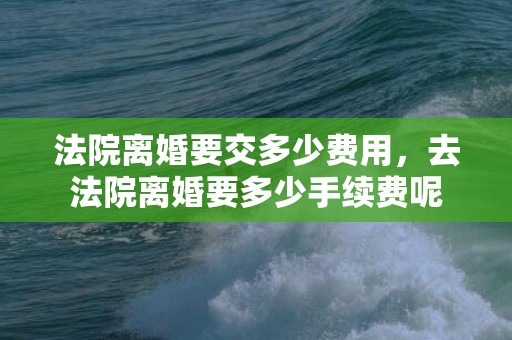 法院离婚要交多少费用，去法院离婚要多少手续费呢